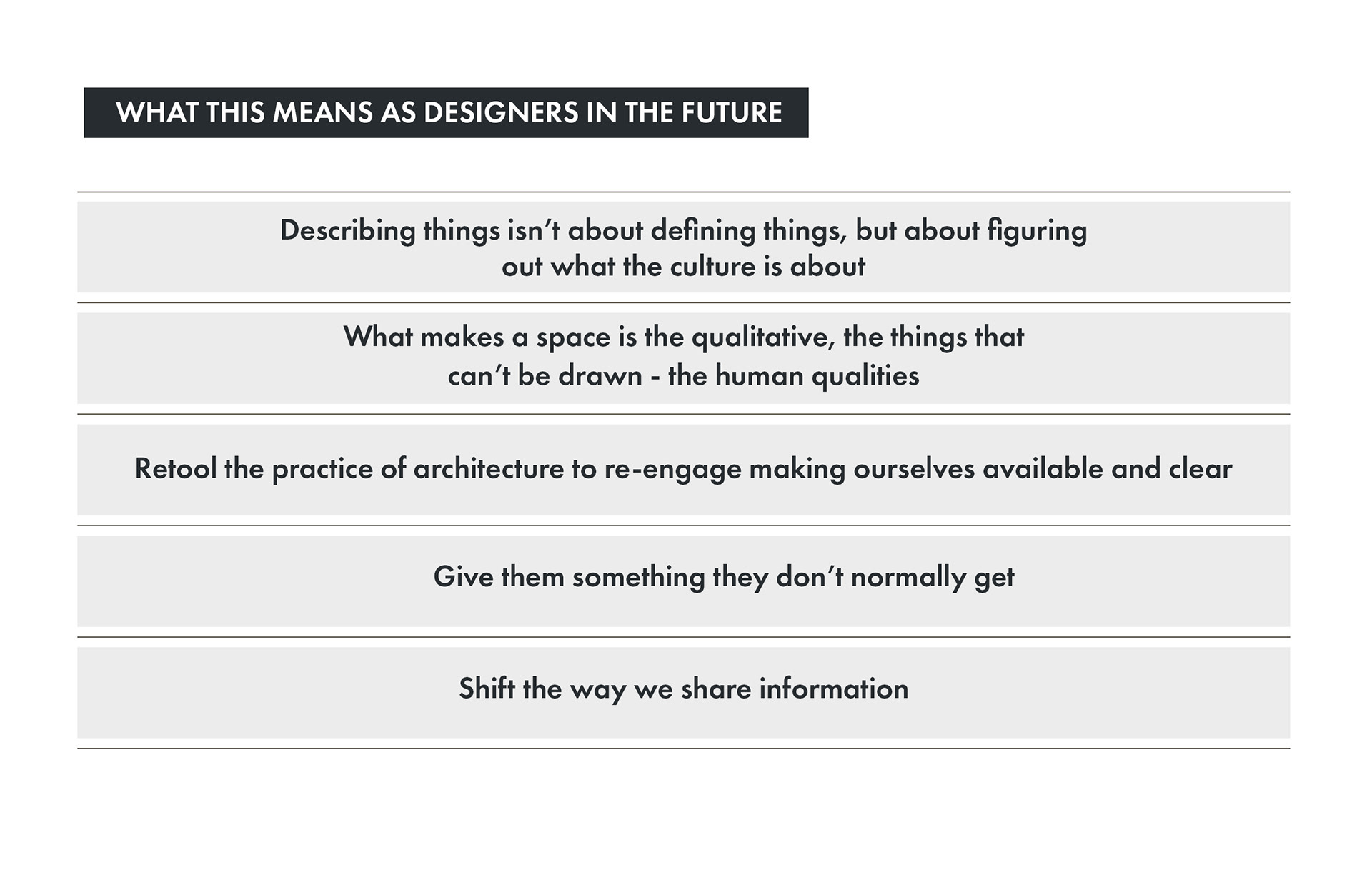 WHAT THIS MEANS AS DESIGNERS IN THE FUTURE

Describing things isn't about defining things, but about figuring out what the culture is about

What makes a space is the qualitative, the things that can't be drawn - the human qualities

Retool the practice of architecture to re-engage making ourselves available and clear

Give them something they don't normally get

Shift the way we share information